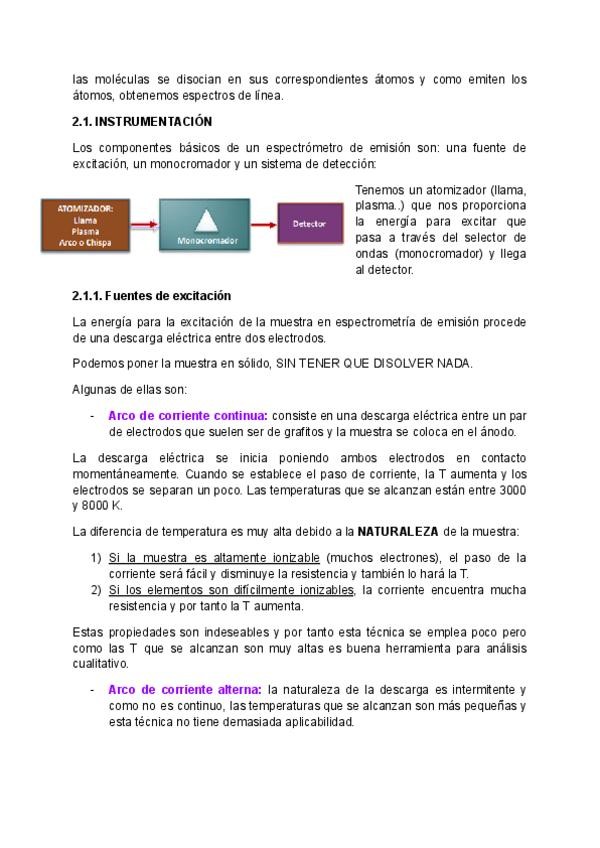 las moléculas se disocian en sus correspondientes átomos y como emiten los átomos, obtenemos espectros de línea.

2.1. INSTRUMENTACIÓN

Los componentes básicos de un espectrómetro de emisión son: una fuente de excitación, un monocromador y un sistema de detección:

ATOMIZADOR:
Llama
Plasma
Arco o Chispa

Monocromador

Detector

Tenemos un atomizador (llama, plasma..) que nos proporciona la energía para excitar que pasa a través del selector de ondas (monocromador) y llega al detector.

2.1.1. Fuentes de excitación

La energía para la excitación de la muestra en espectrometría de emisión procede de una descarga eléctrica entre dos electrodos.

Podemos poner la muestra en sólido, SIN TENER QUE DISOLVER NADA.

Algunas de ellas son:

- Arco de corriente continua: consiste en una descarga eléctrica entre un par de electrodos que suelen ser de grafitos y la muestra se coloca en el ánodo.

La descarga eléctrica se inicia poniendo ambos electrodos en contacto momentáneamente. Cuando se establece el paso de corriente, la T aumenta y los electrodos se separan un poco. Las temperaturas que se alcanzan están entre 3000 y 8000 K.

La diferencia de temperatura es muy alta debido a la NATURALEZA de la muestra:

1) Si la muestra es altamente ionizable (muchos electrones), el paso de la corriente será fácil y disminuye la resistencia y también lo hará la T.
2) Si los elementos son difícilmente ionizables, la corriente encuentra mucha resistencia y por tanto la T aumenta.

Estas propiedades son indeseables y por tanto esta técnica se emplea poco pero como las T que se alcanzan son muy altas es buena herramienta para análisis cualitativo.

- Arco de corriente alterna: la naturaleza de la descarga es intermitente y como no es continuo, las temperaturas que se alcanzan son más pequeñas y esta técnica no tiene demasiada aplicabilidad.